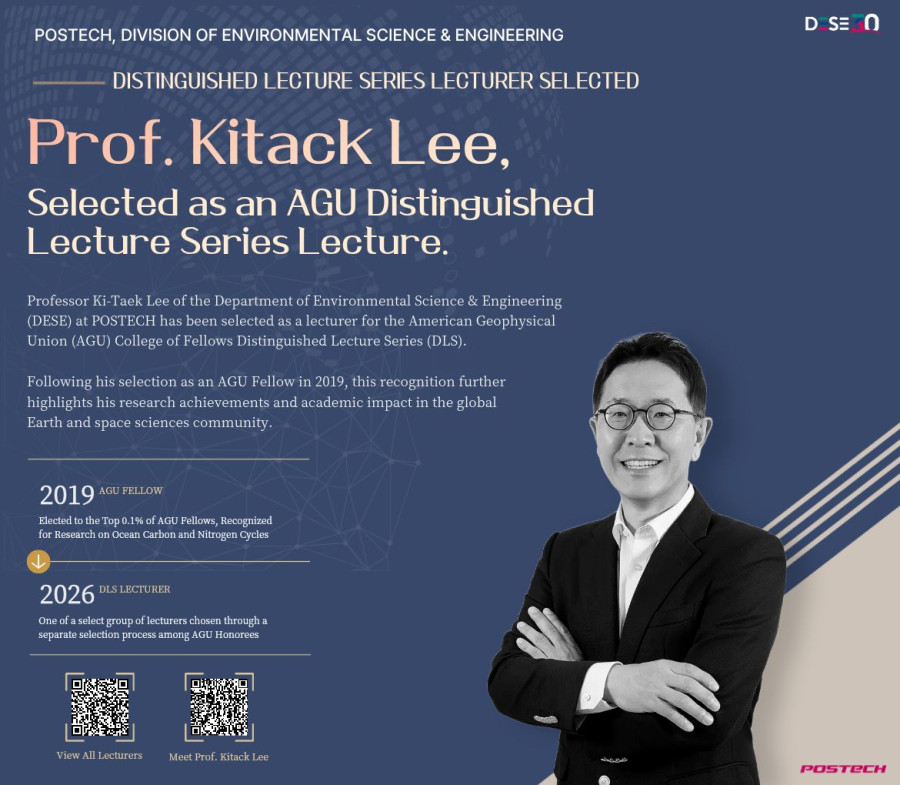 POSTECH, DIVISION OF ENVIRONMENTAL SCIENCE & ENGINEERING

DESE 30

DISTINGUISHED LECTURE SERIES LECTURER SELECTED

Prof. Kitack Lee,

Selected as an AGU Distinguished Lecture Series Lecture.

Professor Ki-Taek Lee of the Department of Environmental Science & Engineering (DESE) at POSTECH has been selected as a lecturer for the American Geophysical Union (AGU) College of Fellows Distinguished Lecture Series (DLS).

Following his selection as an AGU Fellow in 2019, this recognition further highlights his research achievements and academic impact in the global Earth and space sciences community.

2019 AGU FELLOW

Elected to the Top 0.1% of AGU Fellows, Recognized for Research on Ocean Carbon and Nitrogen Cycles

2026 DLS LECTURER

One of a select group of lecturers chosen through a separate selection process among AGU Honorees

View All Lecturers

Meet Prof. Kitack Lee

POSTECH